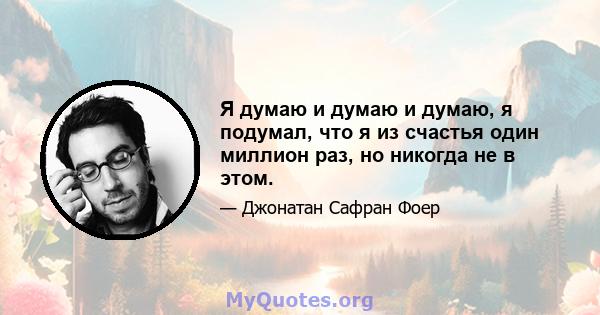 Я думаю и думаю и думаю, я подумал, что я из счастья один миллион раз, но никогда не в этом.

— Джонатан Сафран Фоер

MyQuotes.org